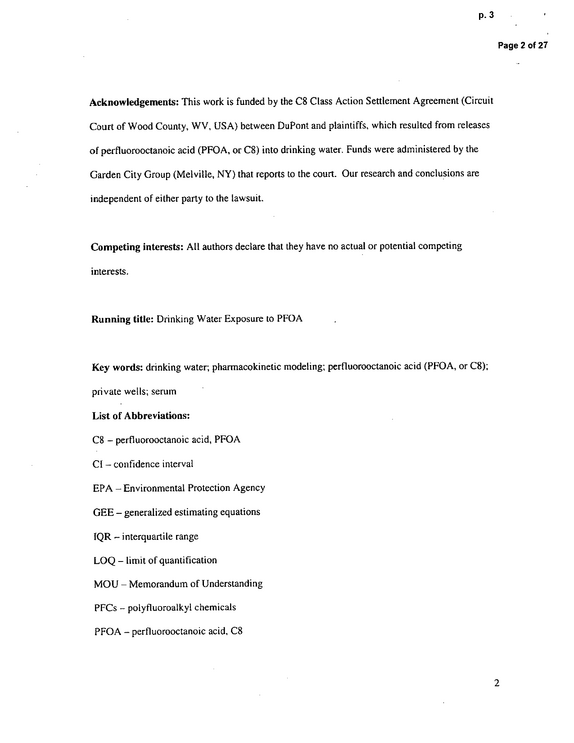 p. 3

Page 2 of 27

Acknowledgements: This work is funded by the C8 Class Action Settlement Agreement (Circuit Court of Wood County, WV, USA) between DuPont and plaintiffs, which resulted from releases of perfluorooctanoic acid (PFOA, or C8) into drinking water. Funds were administered by the Garden City Group (Melville, NY) that reports to the court. Our research and conclusions are independent of either party to the lawsuit.

Competing interests: All authors declare that they have no actual or potential competing interests.

Running title: Drinking Water Exposure to PFOA

Key words: drinking water; pharmacokinetic modeling; perfluorooctanoic acid (PFOA, or C8); private wells; serum

List of Abbreviations:

C8 – perfluorooctanoic acid, PFOA

CI – confidence interval

EPA – Environmental Protection Agency

GEE – generalized estimating equations

IQR – interquartile range

LOQ – limit of quantification

MOU – Memorandum of Understanding

PFCs – polyfluoroalkyl chemicals

PFOA – perfluorooctanoic acid, C8

2